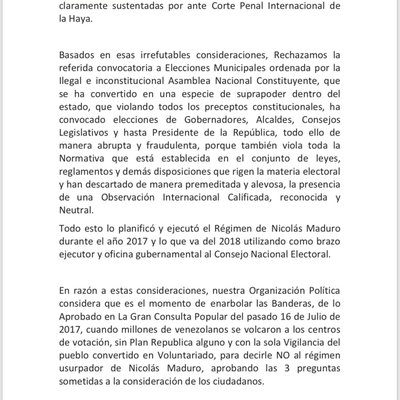 claramente sustentadas por ante Corte Penal Internacional de la Haya.

Basados en esas irrefutables consideraciones, Rechazamos la referida convocatoria a Elecciones Municipales ordenada por la Ilegal e inconstitucional Asamblea Nacional Constituyente, que se ha convertido en una especie de suprapoder dentro del estado, que violando todos los preceptos constitucionales, ha convocado elecciones de Gobernadores, Alcaldes, Consejos Legislativos y hasta Presidente de la República, todo ello de manera abrupta y fraudulenta, porque también viola toda la Normativa que está establecida en el conjunto de leyes, reglamentos y demás disposiciones que rigen la materia electoral y han descartado de manera premeditada y alevosa, la presencia de una Observación Internacional Calificada, reconocida y Neutral.

Todo esto lo planificó y ejecutó el Régimen de Nicolás Maduro durante el año 2017 y lo que va del 2018 utilizando como brazo ejecutor y oficina gubernamental al Consejo Nacional Electoral.

En razón a estas consideraciones, nuestra Organización Política considera que es el momento de enarbolar las Banderas, de lo Aprobado en La Gran Consulta Popular del pasado 16 de Julio de 2017, cuando millones de venezolanos se volcaron a los centros de votación, sin Plan Republica alguno y con la sola Vigilancia del pueblo convertido en Voluntariado, para decirle NO al régimen usurpador de Nicolás Maduro, aprobando las 3 preguntas sometidas a la consideración de los ciudadanos.